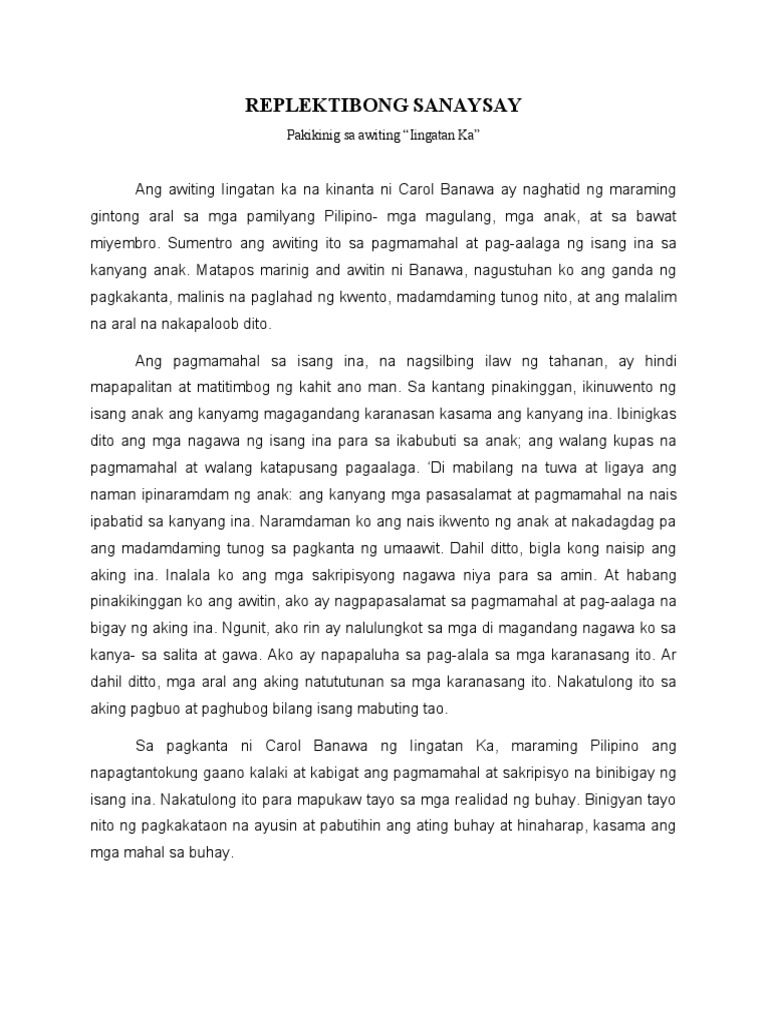 REPLEKTIBONG SANAYSAY

Pakikinig sa awiting "Iingatan Ka"

Ang awiting Iingatan ka na kinanta ni Carol Banawa ay naghatid ng maraming gintong aral sa mga pamilyang Pilipino- mga magulang, mga anak, at sa bawat miyembro. Sumentro ang awiting ito sa pagmamahal at pag-aalaga ng isang ina sa kanyang anak. Matapos marinig and awitin ni Banawa, nagustuhan ko ang ganda ng pagkakanta, malinis na paglahad ng kwento, madamdaming tunog nito, at ang malalim na aral na nakapaloob dito.

Ang pagmamahal sa isang ina, na nagsilbing ilaw ng tahanan, ay hindi mapapalitan at matitimbog ng kahit ano man. Sa kantang pinakinggan, ikinuwento ng isang anak ang kanyamg magagandang karanasan kasama ang kanyang ina. Ibinigkas dito ang mga nagawa ng isang ina para sa ikabubuti sa anak; ang walang kupas na pagmamahal at walang katapusang pagaalaga. 'Di mabilang na tuwa at ligaya ang naman ipinaramdam ng anak: ang kanyang mga pasasalamat at pagmamahal na nais ipabatid sa kanyang ina. Naramdaman ko ang nais ikwento ng anak at nakadagdag pa ang madamdaming tunog sa pagkanta ng umaawit. Dahil ditto, bigla kong naisip ang aking ina. Inalala ko ang mga sakripisyong nagawa niya para sa amin. At habang pinakikinggan ko ang awitin, ako ay nagpapasalamat sa pagmamahal at pag-aalaga na bigay ng aking ina. Ngunit, ako rin ay nalulungkot sa mga di magandang nagawa ko sa kanya- sa salita at gawa. Ako ay napapaluha sa pag-alala sa mga karanasang ito. Ar dahil ditto, mga aral ang aking natututunan sa mga karanasang ito. Nakatulong ito sa aking pagbuo at paghubog bilang isang mabuting tao.

Sa pagkanta ni Carol Banawa ng Iingatan Ka, maraming Pilipino ang napagtantokung gaano kalaki at kabigat ang pagmamahal at sakripisyo na binibigay ng isang ina. Nakatulong ito para mapukaw tayo sa mga realidad ng buhay. Binigyan tayo nito ng pagkakataon na ayusin at pabutihin ang ating buhay at hinaharap, kasama ang mga mahal sa buhay.